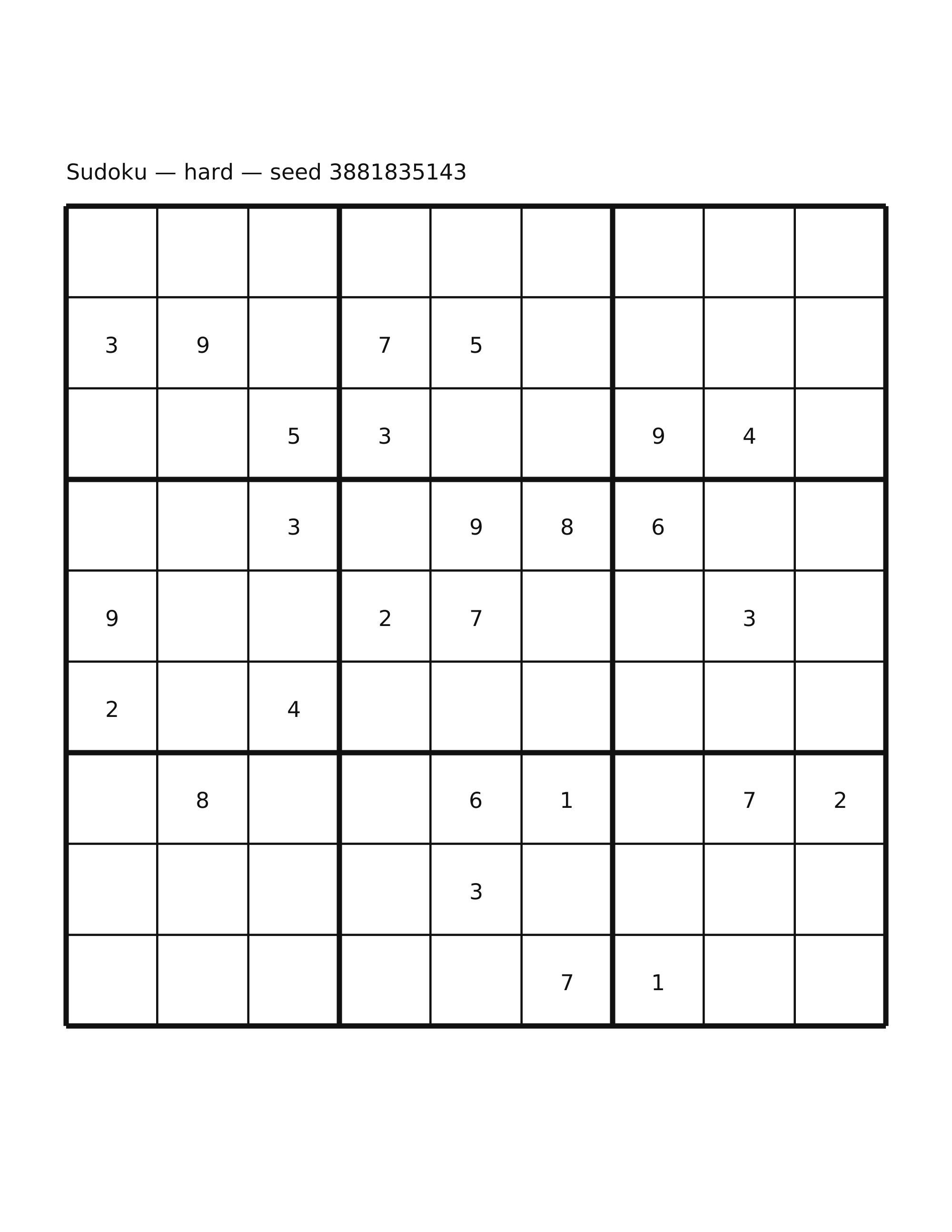 Sudoku — hard — seed 3881835143

|  |  |  |  |  |  |  |  |  |
|---|---|---|---|---|---|---|---|---|
| 3 | 9 |  | 7 | 5 |  |  |  |  |
|  |  | 5 | 3 |  |  | 9 | 4 |  |
|  |  | 3 |  | 9 | 8 | 6 |  |  |
| 9 |  |  | 2 | 7 |  |  | 3 |  |
| 2 |  | 4 |  |  |  |  |  |  |
|  | 8 |  |  | 6 | 1 |  | 7 | 2 |
|  |  |  |  | 3 |  |  |  |  |
|  |  |  |  |  | 7 | 1 |  |  |